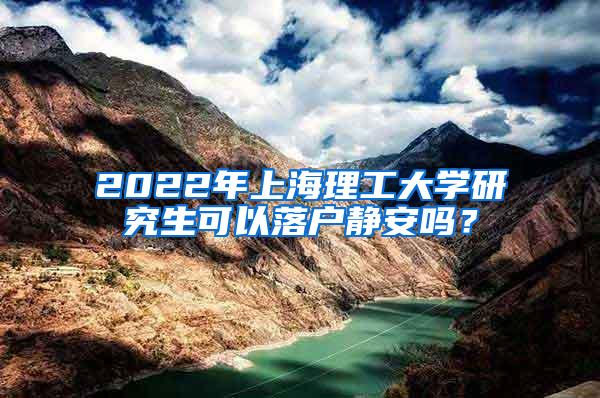 2022年上海理工大学研究生可以落户静安吗？